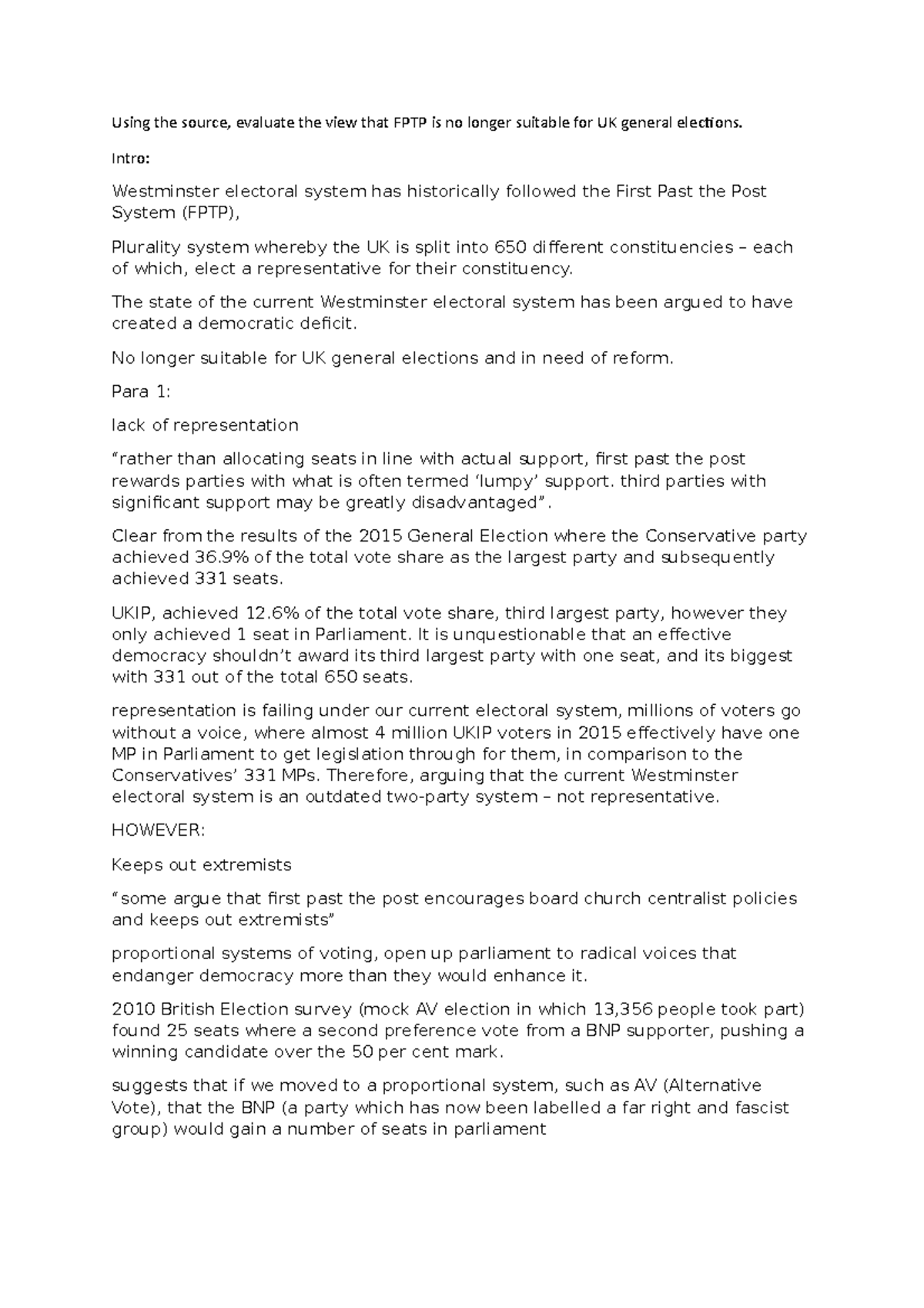 Using the source, evaluate the view that FPTP is no longer suitable for UK general elections.

Intro:

Westminster electoral system has historically followed the First Past the Post System (FPTP),

Plurality system whereby the UK is split into 650 different constituencies – each of which, elect a representative for their constituency.

The state of the current Westminster electoral system has been argued to have created a democratic deficit.

No longer suitable for UK general elections and in need of reform.

Para 1:

lack of representation

“rather than allocating seats in line with actual support, first past the post rewards parties with what is often termed ‘lumpy’ support. third parties with significant support may be greatly disadvantaged”.

Clear from the results of the 2015 General Election where the Conservative party achieved 36.9% of the total vote share as the largest party and subsequently achieved 331 seats.

UKIP, achieved 12.6% of the total vote share, third largest party, however they only achieved 1 seat in Parliament. It is unquestionable that an effective democracy shouldn’t award its third largest party with one seat, and its biggest with 331 out of the total 650 seats.

representation is failing under our current electoral system, millions of voters go without a voice, where almost 4 million UKIP voters in 2015 effectively have one MP in Parliament to get legislation through for them, in comparison to the Conservatives’ 331 MPs. Therefore, arguing that the current Westminster electoral system is an outdated two-party system – not representative.

HOWEVER:

Keeps out extremists

“some argue that first past the post encourages board church centralist policies and keeps out extremists”

proportional systems of voting, open up parliament to radical voices that endanger democracy more than they would enhance it.

2010 British Election survey (mock AV election in which 13,356 people took part) found 25 seats where a second preference vote from a BNP supporter, pushing a winning candidate over the 50 per cent mark.

suggests that if we moved to a proportional system, such as AV (Alternative Vote), that the BNP (a party which has now been labelled a far right and fascist group) would gain a number of seats in parliament